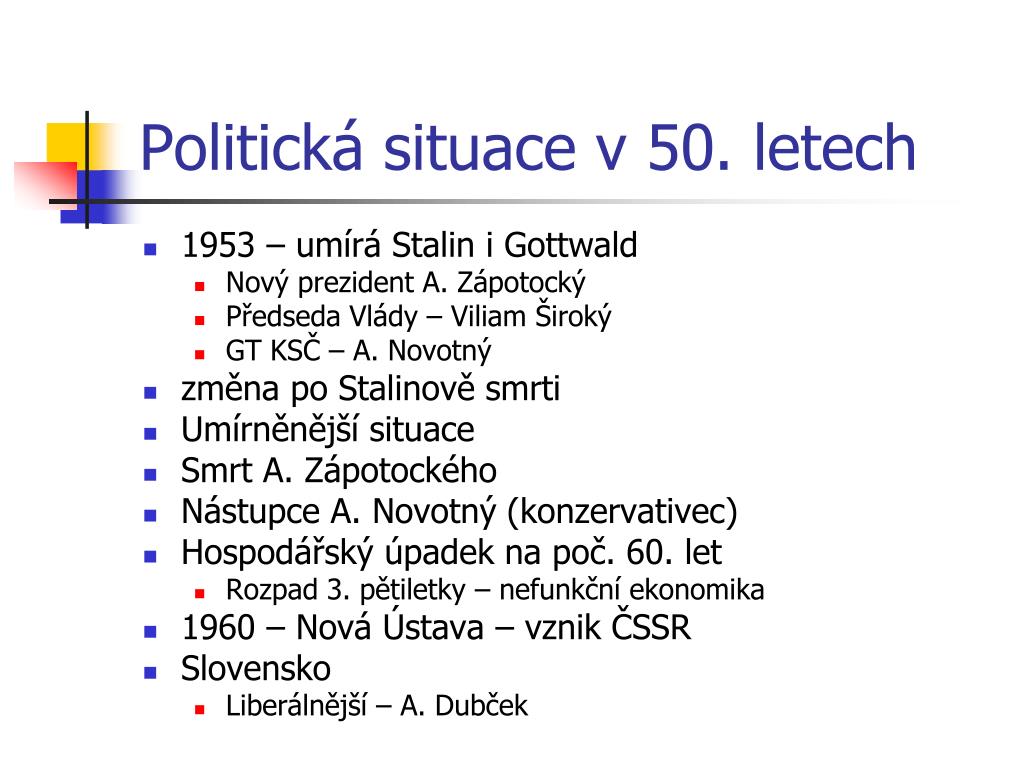 Politická situace v 50. letech

- 1953 – umírá Stalin i Gottwald
  - Nový prezident A. Zápotocký
  - Předseda Vlády – Viliam Široký
  - GT KSČ – A. Novotný
- změna po Stalinově smrti
- Umírněnější situace
- Smrt A. Zápotockého
- Nástupce A. Novotný (konzervativec)
- Hospodářský úpadek na poč. 60. let
  - Rozpad 3. pětiletky – nefunkční ekonomika
- 1960 – Nová Ústava – vznik ČSSR
- Slovensko
  - Liberálnější – A. Dubček